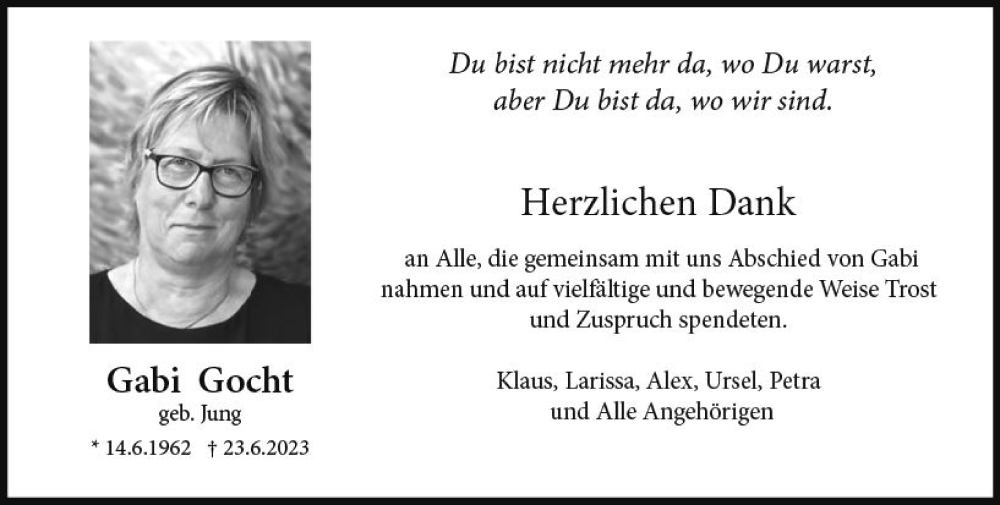 Gabi Gocht
geb. Jung
* 14.6.1962 † 23.6.2023

Du bist nicht mehr da, wo Du warst,
aber Du bist da, wo wir sind.

Herzlichen Dank

an Alle, die gemeinsam mit uns Abschied von Gabi nahmen und auf vielfältige und bewegende Weise Trost und Zuspruch spendeten.

Klaus, Larissa, Alex, Ursel, Petra
und Alle Angehörigen